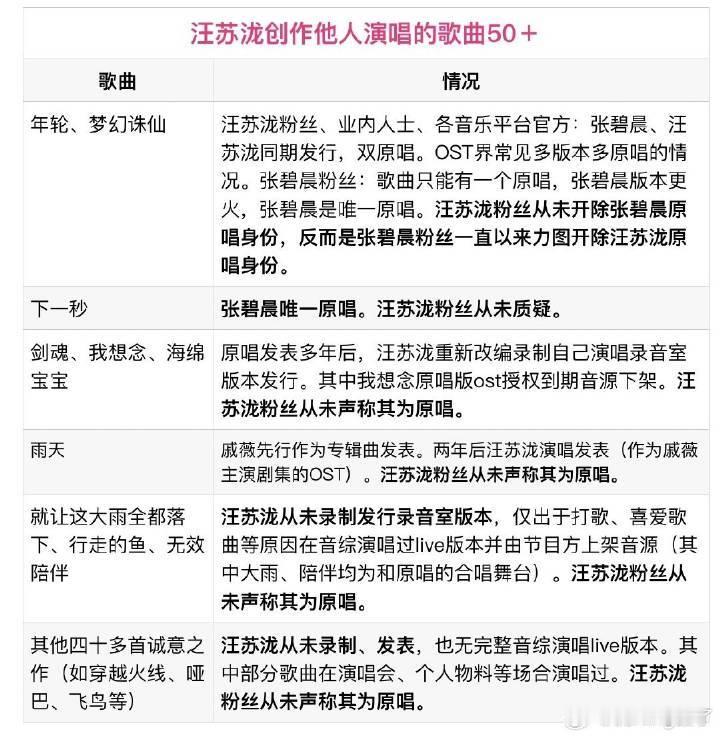 汪苏泷创作他人演唱的歌曲50＋

| 歌曲 | 情况 |
|---|---|
| 年轮、梦幻诛仙 | 汪苏泷粉丝、业内人士、各音乐平台官方：张碧晨、汪苏泷同期发行，双原唱。OST界常见多版本多原唱的情况。张碧晨粉丝：歌曲只能有一个原唱，张碧晨版本更火，张碧晨是唯一原唱。汪苏泷粉丝从未开除张碧晨原唱身份，反而是张碧晨粉丝一直以来力图开除汪苏泷原唱身份。 |
| 下一秒 | 张碧晨唯一原唱。汪苏泷粉丝从未质疑。 |
| 剑魂、我想念、海绵宝宝 | 原唱发表多年后，汪苏泷重新改编录制自己演唱录音室版本发行。其中我想念原唱版ost授权到期音源下架。汪苏泷粉丝从未声称其为原唱。 |
| 雨天 | 戚薇先行作为专辑曲发表。两年后汪苏泷演唱发表（作为戚薇主演剧集的OST）。汪苏泷粉丝从未声称其为原唱。 |
| 就让这大雨全都落下、行走的鱼、无效陪伴 | 汪苏泷从未录制发行录音室版本，仅出于打歌、喜爱歌曲等原因在音综演唱过live版本并由节目方上架音源（其中大雨、陪伴均为和原唱的合唱舞台）。汪苏泷粉丝从未声称其为原唱。 |
| 其他四十多首诚意之作（如穿越火线、哑巴、飞鸟等） | 汪苏泷从未录制、发表，也无完整音综演唱live版本。其中部分歌曲在演唱会、个人物料等场合演唱过。汪苏泷粉丝从未声称其为原唱。 |